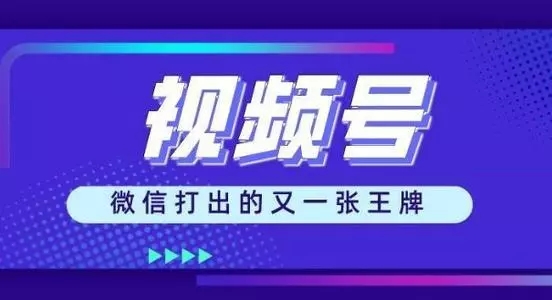 视频号

微信打出的又一张王牌